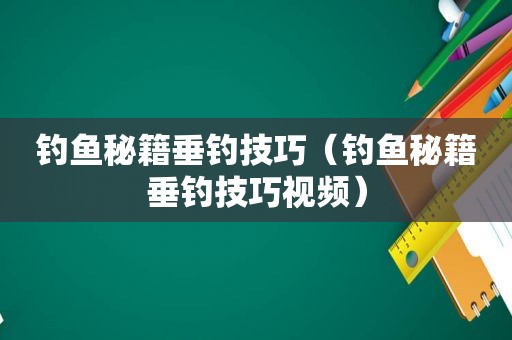 钓鱼秘籍垂钓技巧（钓鱼秘籍垂钓技巧视频）